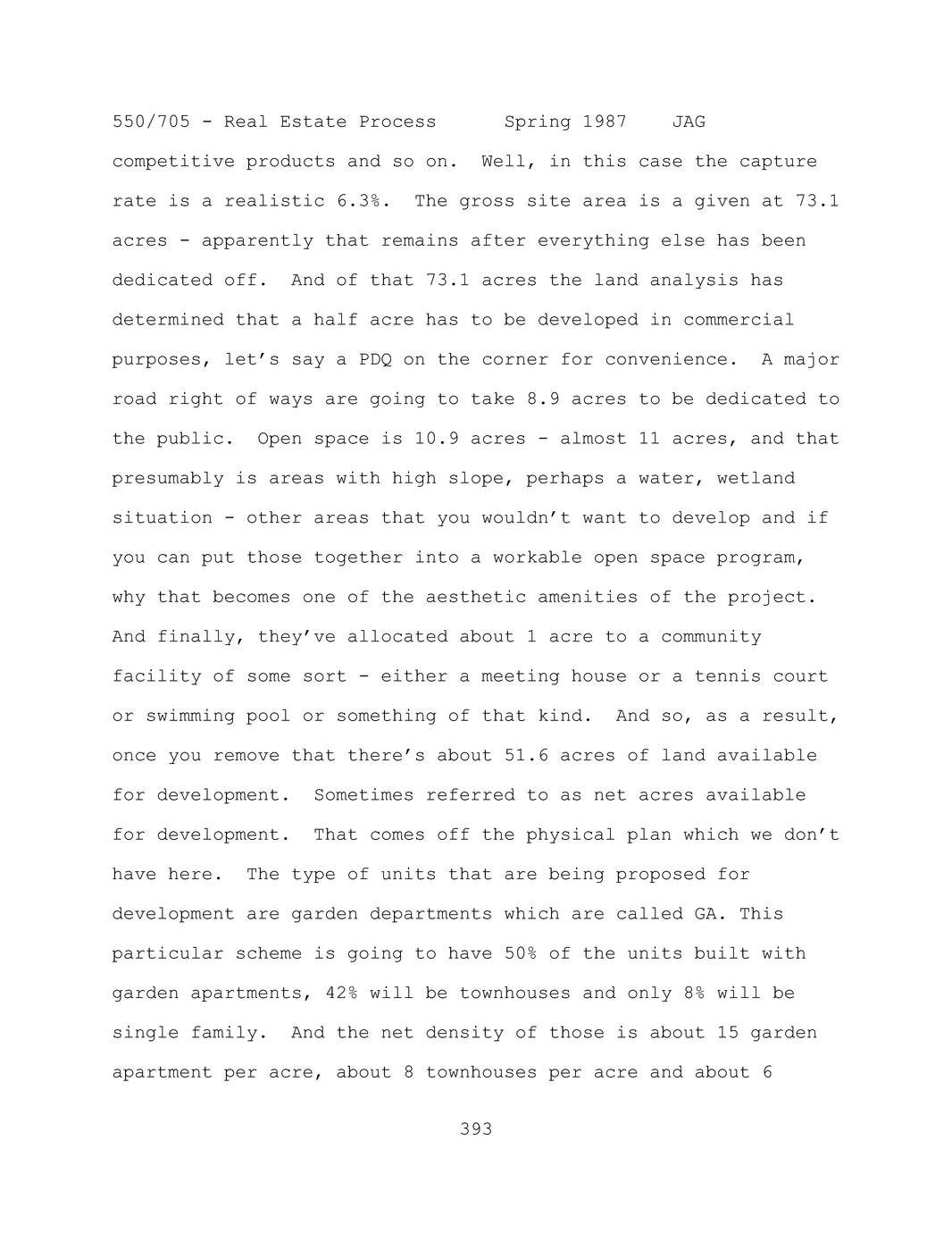 550/705 - Real Estate Process Spring 1987 JAG

competitive products and so on. Well, in this case the capture rate is a realistic 6.3%. The gross site area is a given at 73.1 acres - apparently that remains after everything else has been dedicated off. And of that 73.1 acres the land analysis has determined that a half acre has to be developed in commercial purposes, let's say a PDQ on the corner for convenience. A major road right of ways are going to take 8.9 acres to be dedicated to the public. Open space is 10.9 acres - almost 11 acres, and that presumably is areas with high slope, perhaps a water, wetland situation - other areas that you wouldn't want to develop and if you can put those together into a workable open space program, why that becomes one of the aesthetic amenities of the project. And finally, they've allocated about 1 acre to a community facility of some sort - either a meeting house or a tennis court or swimming pool or something of that kind. And so, as a result, once you remove that there's about 51.6 acres of land available for development. Sometimes referred to as net acres available for development. That comes off the physical plan which we don't have here. The type of units that are being proposed for development are garden departments which are called GA. This particular scheme is going to have 50% of the units built with garden apartments, 42% will be townhouses and only 8% will be single family. And the net density of those is about 15 garden apartment per acre, about 8 townhouses per acre and about 6

393